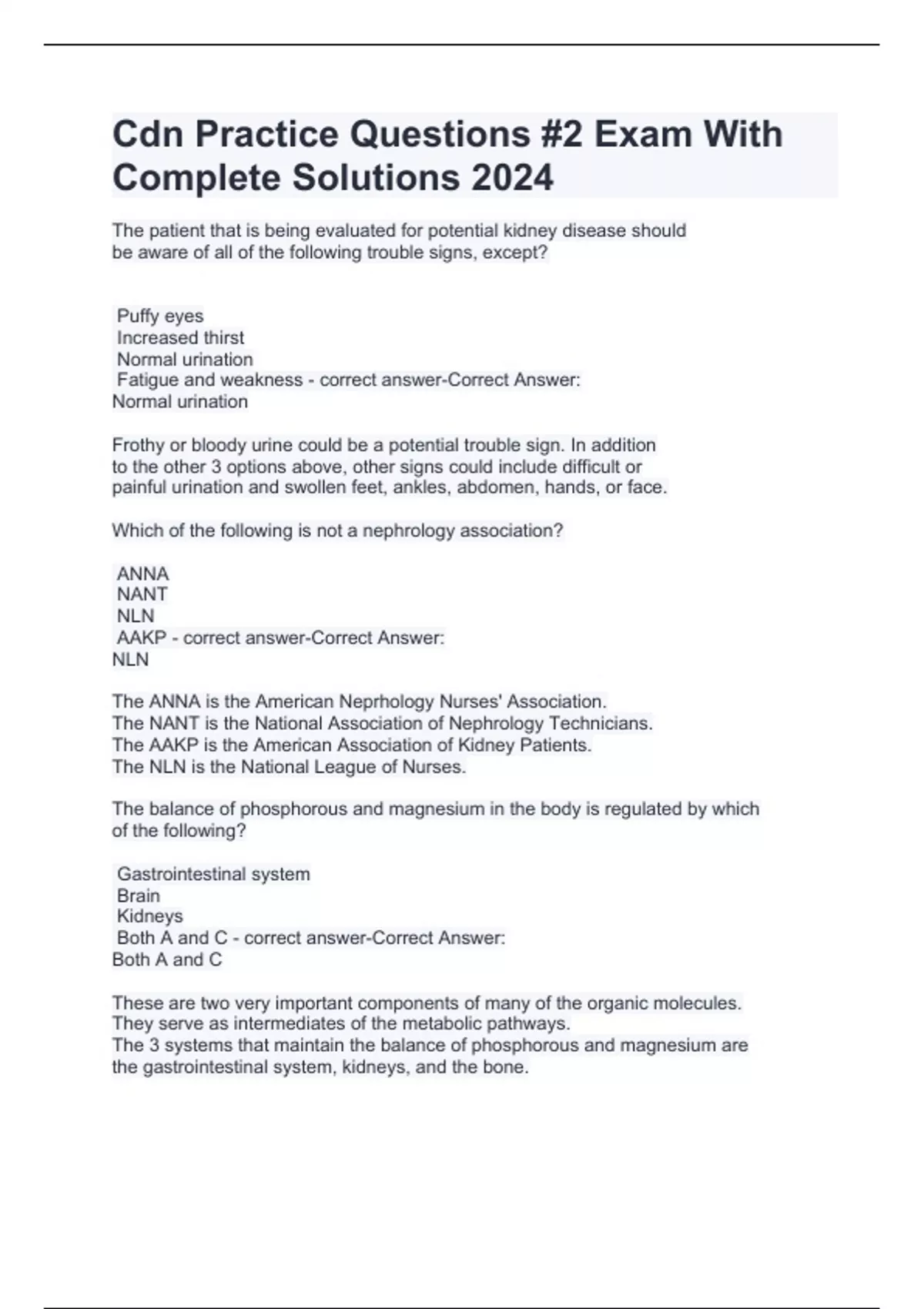 Cdn Practice Questions #2 Exam With Complete Solutions 2024

The patient that is being evaluated for potential kidney disease should be aware of all of the following trouble signs, except?

Puffy eyes
Increased thirst
Normal urination
Fatigue and weakness - correct answer-Correct Answer:
Normal urination

Frothy or bloody urine could be a potential trouble sign. In addition to the other 3 options above, other signs could include difficult or painful urination and swollen feet, ankles, abdomen, hands, or face.

Which of the following is not a nephrology association?

ANNA
NANT
NLN
AAKP - correct answer-Correct Answer:
NLN

The ANNA is the American Neprhology Nurses' Association.
The NANT is the National Association of Nephrology Technicians.
The AAKP is the American Association of Kidney Patients.
The NLN is the National League of Nurses.

The balance of phosphorous and magnesium in the body is regulated by which of the following?

Gastrointestinal system
Brain
Kidneys
Both A and C - correct answer-Correct Answer:
Both A and C

These are two very important components of many of the organic molecules. They serve as intermediates of the metabolic pathways.
The 3 systems that maintain the balance of phosphorous and magnesium are the gastrointestinal system, kidneys, and the bone.